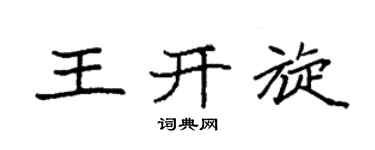 王开旋

词典网